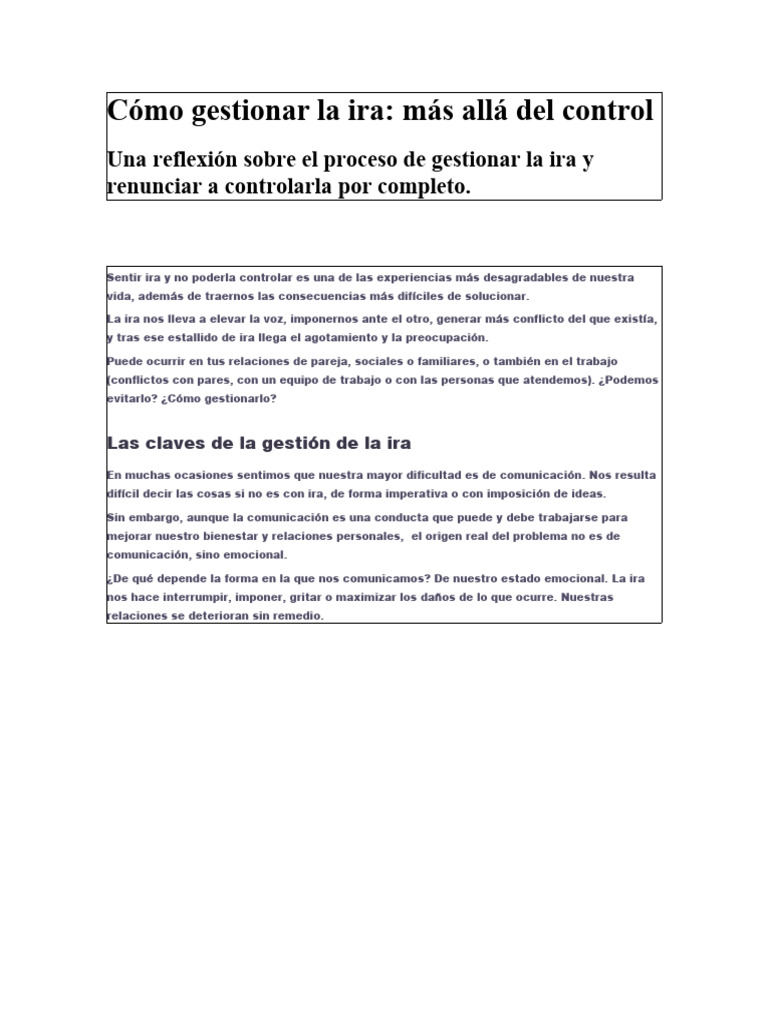 Cómo gestionar la ira: más allá del control

Una reflexión sobre el proceso de gestionar la ira y renunciar a controlarla por completo.

Sentir ira y no poderla controlar es una de las experiencias más desagradables de nuestra vida, además de traernos las consecuencias más difíciles de solucionar.

La ira nos lleva a elevar la voz, imponernos ante el otro, generar más conflicto del que existía, y tras ese estallido de ira llega el agotamiento y la preocupación.

Puede ocurrir en tus relaciones de pareja, sociales o familiares, o también en el trabajo (conflictos con pares, con un equipo de trabajo o con las personas que atendemos). ¿Podemos evitarlo? ¿Cómo gestionarlo?

Las claves de la gestión de la ira

En muchas ocasiones sentimos que nuestra mayor dificultad es de comunicación. Nos resulta difícil decir las cosas si no es con ira, de forma imperativa o con imposición de ideas.

Sin embargo, aunque la comunicación es una conducta que puede y debe trabajarse para mejorar nuestro bienestar y relaciones personales, el origen real del problema no es de comunicación, sino emocional.

¿De qué depende la forma en la que nos comunicamos? De nuestro estado emocional. La ira nos hace interrumpir, imponer, gritar o maximizar los daños de lo que ocurre. Nuestras relaciones se deterioran sin remedio.